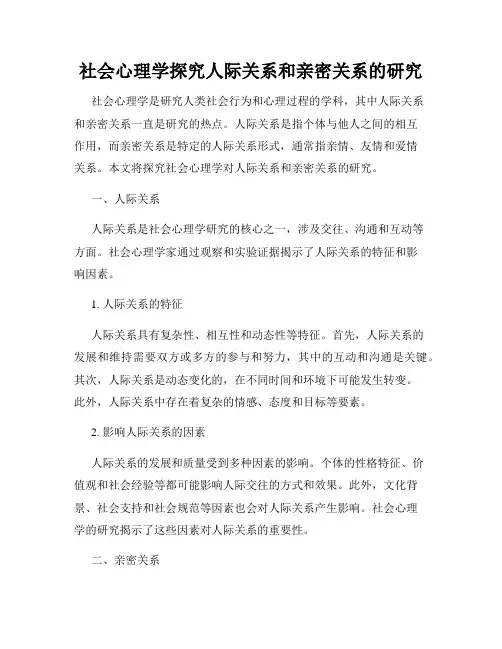 社会心理学探究人际关系和亲密关系的研究

社会心理学是研究人类社会行为和心理过程的学科，其中人际关系和亲密关系一直是研究的热点。人际关系是指个体与他人之间的相互作用，而亲密关系是特定的人际关系形式，通常指亲情、友情和爱情关系。本文将探究社会心理学对人际关系和亲密关系的研究。

一、人际关系

人际关系是社会心理学研究的核心之一，涉及交往、沟通和互动等方面。社会心理学家通过观察和实验证据揭示了人际关系的特征和影响因素。

1. 人际关系的特征

人际关系具有复杂性、相互性和动态性等特征。首先，人际关系的发展和维持需要双方或多方的参与和努力，其中的互动和沟通是关键。其次，人际关系是动态变化的，在不同时间和环境下可能发生转变。此外，人际关系中存在着复杂的情感、态度和目标等要素。

2. 影响人际关系的因素

人际关系的发展和质量受到多种因素的影响。个体的性格特征、价值观和社会经验等都可能影响人际交往的方式和效果。此外，文化背景、社会支持和社会规范等因素也会对人际关系产生影响。社会心理学的研究揭示了这些因素对人际关系的重要性。

二、亲密关系